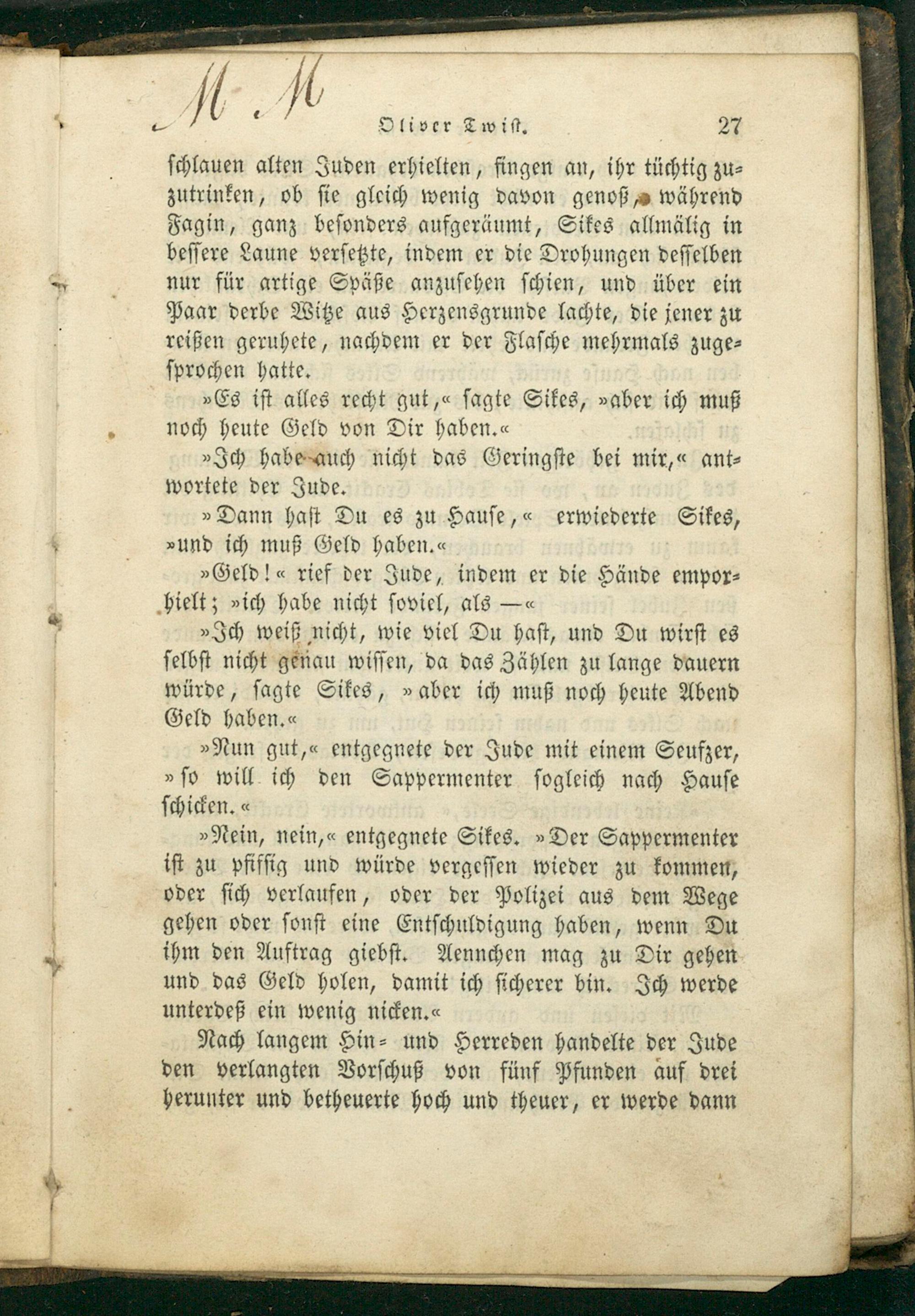 M M

Oliver Twist. 27

schlauen alten Juden erhielten, fingen an, ihr tüchtig zuzutrinken, ob sie gleich wenig davon genoß, während Fagin, ganz besonders aufgeräumt, Sikes allmälig in bessere Laune versetzte, indem er die Drohungen desselben nur für artige Späße anzusehen schien, und über ein Paar derbe Witze aus Herzensgrunde lachte, die jener zu reißen geruhete, nachdem er der Flasche mehrmals zugesprochen hatte.

»Es ist alles recht gut,« sagte Sikes, »aber ich muß noch heute Geld von Dir haben.«

»Ich habe auch nicht das Geringste bei mir,« antwortete der Jude.

»Dann hast Du es zu Hause,« erwiederte Sikes, »und ich muß Geld haben.«

»Geld!« rief der Jude, indem er die Hände emporhielt; »ich habe nicht soviel, als —«

»Ich weiß nicht, wie viel Du hast, und Du wirst es selbst nicht genau wissen, da das Zählen zu lange dauern würde, sagte Sikes, »aber ich muß noch heute Abend Geld haben.«

»Nun gut,« entgegnete der Jude mit einem Seufzer, »so will ich den Sappermenter sogleich nach Hause schicken.«

»Nein, nein,« entgegnete Sikes. »Der Sappermenter ist zu pfiffig und würde vergessen wieder zu kommen, oder sich verlaufen, oder der Polizei aus dem Wege gehen oder sonst eine Entschuldigung haben, wenn Du ihm den Auftrag giebst. Aennchen mag zu Dir gehen und das Geld holen, damit ich sicherer bin. Ich werde unterdeß ein wenig nicken.«

Nach langem Hin- und Herreden handelte der Jude den verlangten Vorschuß von fünf Pfunden auf drei herunter und betheuerte hoch und theuer, er werde dann